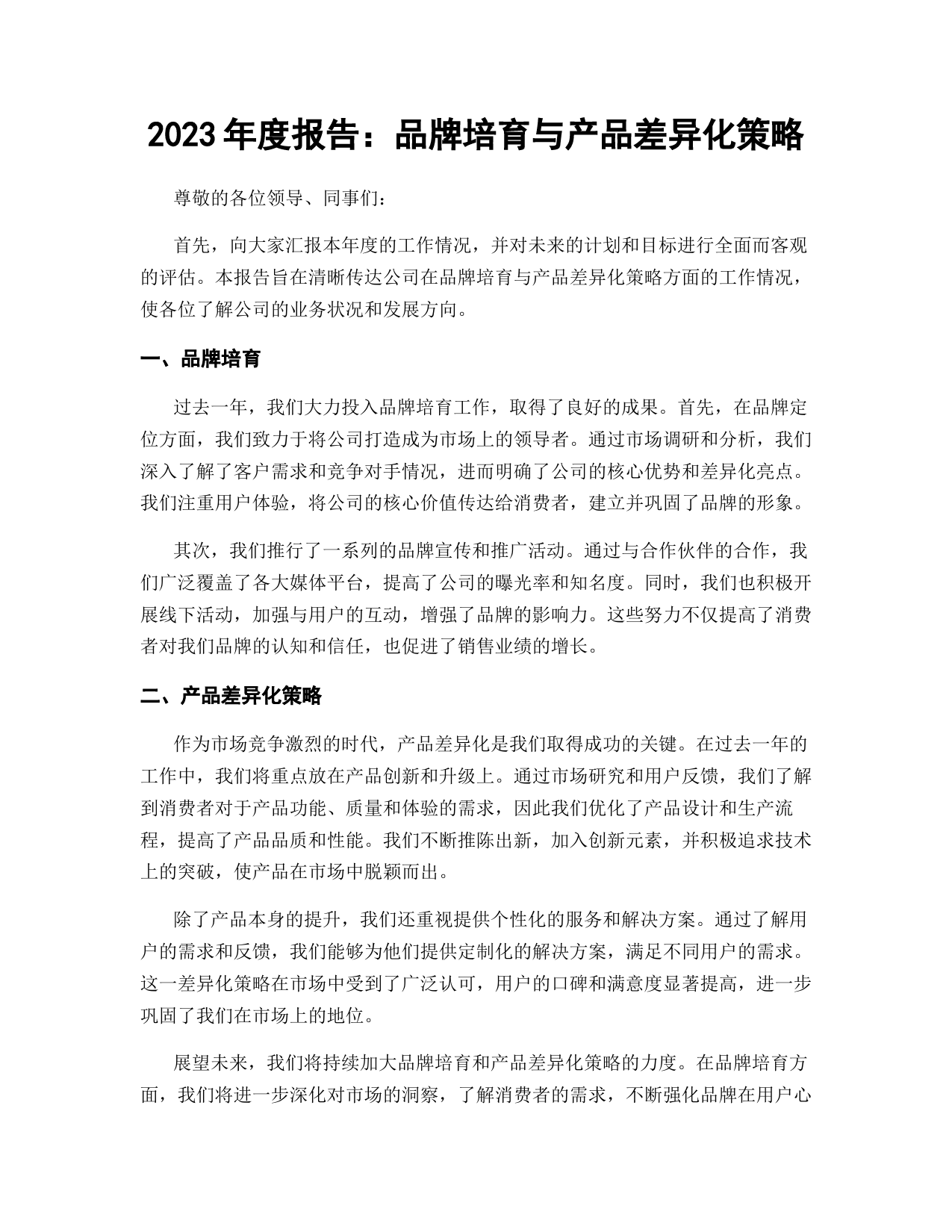 2023 年度报告：品牌培育与产品差异化策略

尊敬的各位领导、同事们：

首先，向大家汇报本年度的工作情况，并对未来的计划和目标进行全面而客观的评估。本报告旨在清晰传达公司在品牌培育与产品差异化策略方面的工作情况，使各位了解公司的业务状况和发展方向。

一、品牌培育

过去一年，我们大力投入品牌培育工作，取得了良好的成果。首先，在品牌定位方面，我们致力于将公司打造成为市场上的领导者。通过市场调研和分析，我们深入了解了客户需求和竞争对手情况，进而明确了公司的核心优势和差异化亮点。我们注重用户体验，将公司的核心价值传达给消费者，建立并巩固了品牌的形象。

其次，我们推行了一系列的品牌宣传和推广活动。通过与合作伙伴的合作，我们广泛覆盖了各大媒体平台，提高了公司的曝光率和知名度。同时，我们也积极开展线下活动，加强与用户的互动，增强了品牌的影响力。这些努力不仅提高了消费者对我们品牌的认知和信任，也促进了销售业绩的增长。

二、产品差异化策略

作为市场竞争激烈的时代，产品差异化是我们取得成功的关键。在过去一年的工作中，我们将重点放在产品创新和升级上。通过市场研究和用户反馈，我们了解到消费者对于产品功能、质量和体验的需求，因此我们优化了产品设计和生产流程，提高了产品品质和性能。我们不断推陈出新，加入创新元素，并积极追求技术上的突破，使产品在市场中脱颖而出。

除了产品本身的提升，我们还重视提供个性化的服务和解决方案。通过了解用户的需求和反馈，我们能够为他们提供定制化的解决方案，满足不同用户的需求。这一差异化策略在市场中受到了广泛认可，用户的口碑和满意度显著提高，进一步巩固了我们在市场上的地位。

展望未来，我们将持续加大品牌培育和产品差异化策略的力度。在品牌培育方面，我们将进一步深化对市场的洞察，了解消费者的需求，不断强化品牌在用户心